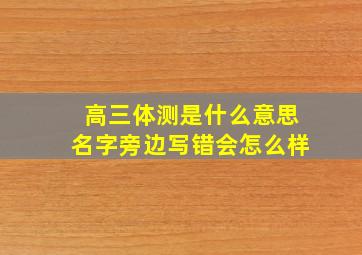 高三体测是什么意思
名字旁边写错会怎么样